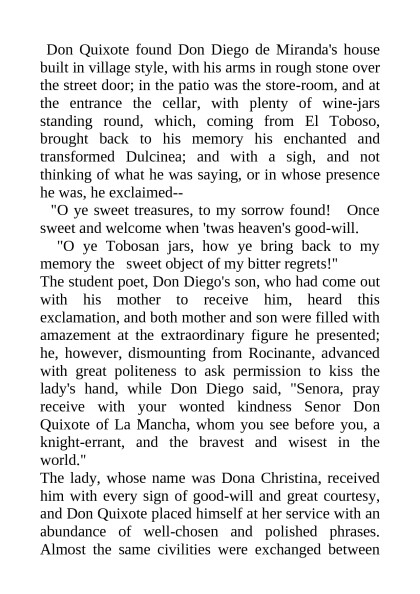 Don Quixote found Don Diego de Miranda's house built in village style, with his arms in rough stone over the street door; in the patio was the store-room, and at the entrance the cellar, with plenty of wine-jars standing round, which, coming from El Toboso, brought back to his memory his enchanted and transformed Dulcinea; and with a sigh, and not thinking of what he was saying, or in whose presence he was, he exclaimed--

"O ye sweet treasures, to my sorrow found! Once sweet and welcome when 'twas heaven's good-will.

"O ye Tobosan jars, how ye bring back to my memory the sweet object of my bitter regrets!"

The student poet, Don Diego's son, who had come out with his mother to receive him, heard this exclamation, and both mother and son were filled with amazement at the extraordinary figure he presented; he, however, dismounting from Rocinante, advanced with great politeness to ask permission to kiss the lady's hand, while Don Diego said, "Senora, pray receive with your wonted kindness Senor Don Quixote of La Mancha, whom you see before you, a knight-errant, and the bravest and wisest in the world."

The lady, whose name was Dona Christina, received him with every sign of good-will and great courtesy, and Don Quixote placed himself at her service with an abundance of well-chosen and polished phrases. Almost the same civilities were exchanged between